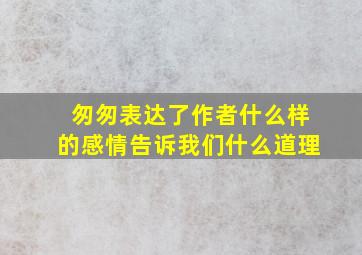 匆匆表达了作者什么样的感情告诉我们什么道理